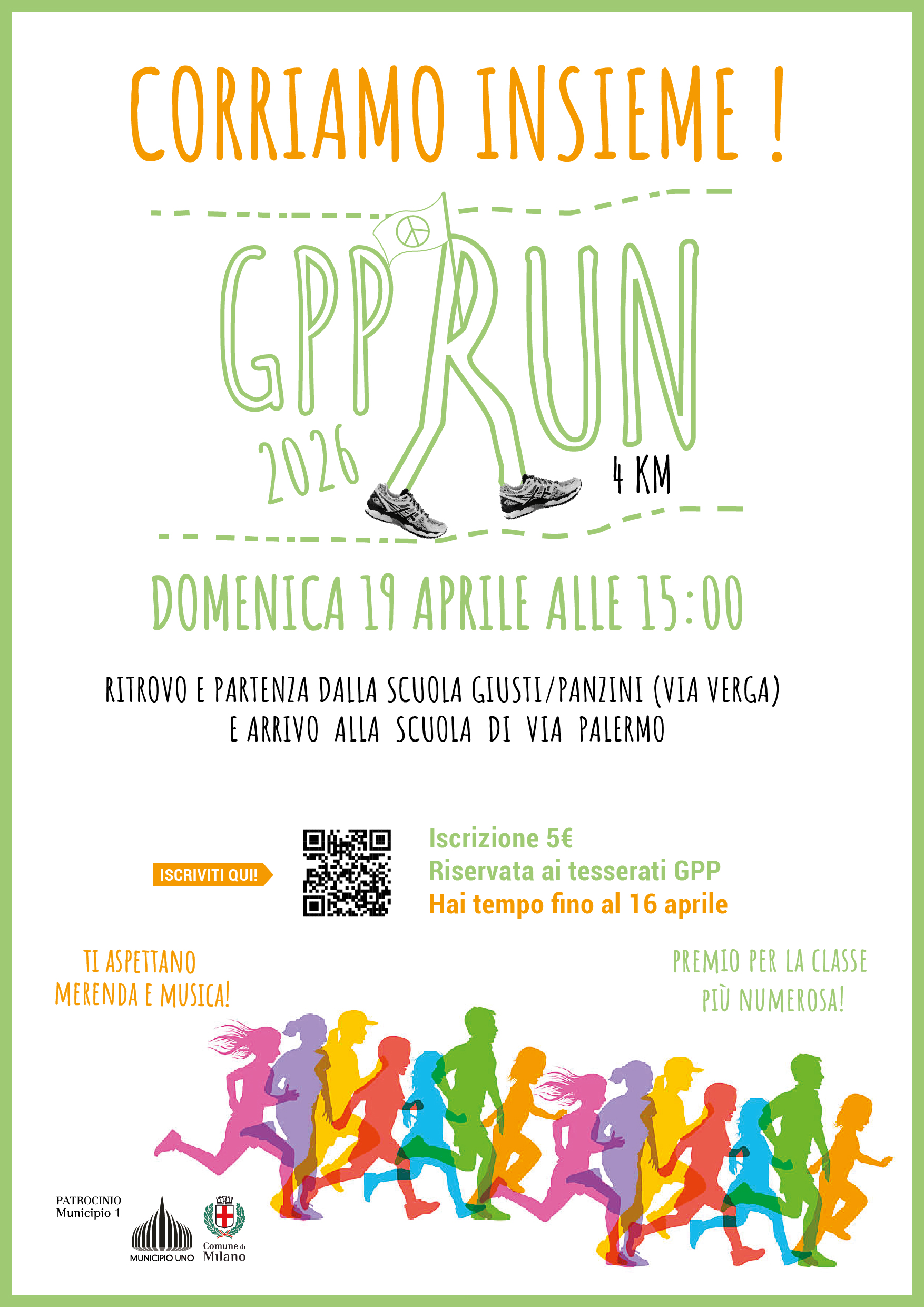 CORRIAMO INSIEME !

GPP RUN

2026

4 KM

DOMENICA 19 APRILE ALLE 15:00

RITROVO E PARTENZA DALLA SCUOLA GIUSTI/PANZINI (VIA VERGA)
E ARRIVO ALLA SCUOLA DI VIA PALERMO

ISCRIVITI QUI!

Iscrizione 5€
Riservata ai tesserati GPP
Hai tempo fino al 16 aprile

TI ASPETTANO
MERENDA E MUSICA!

PREMIO PER LA CLASSE
PIÙ NUMEROSA!

PATROCINIO
Municipio 1

MUNICIPIO UNO

Comune di
Milano